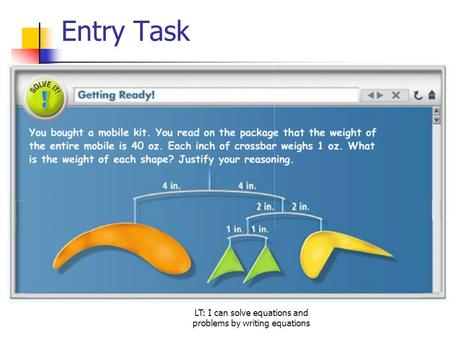 Entry Task

SOLVE IT!

Getting Ready!

You bought a mobile kit. You read on the package that the weight of the entire mobile is 40 oz. Each inch of crossbar weighs 1 oz. What is the weight of each shape? Justify your reasoning.

4 in. 4 in.

2 in. 2 in.

1 in. 1 in.

LT: I can solve equations and problems by writing equations